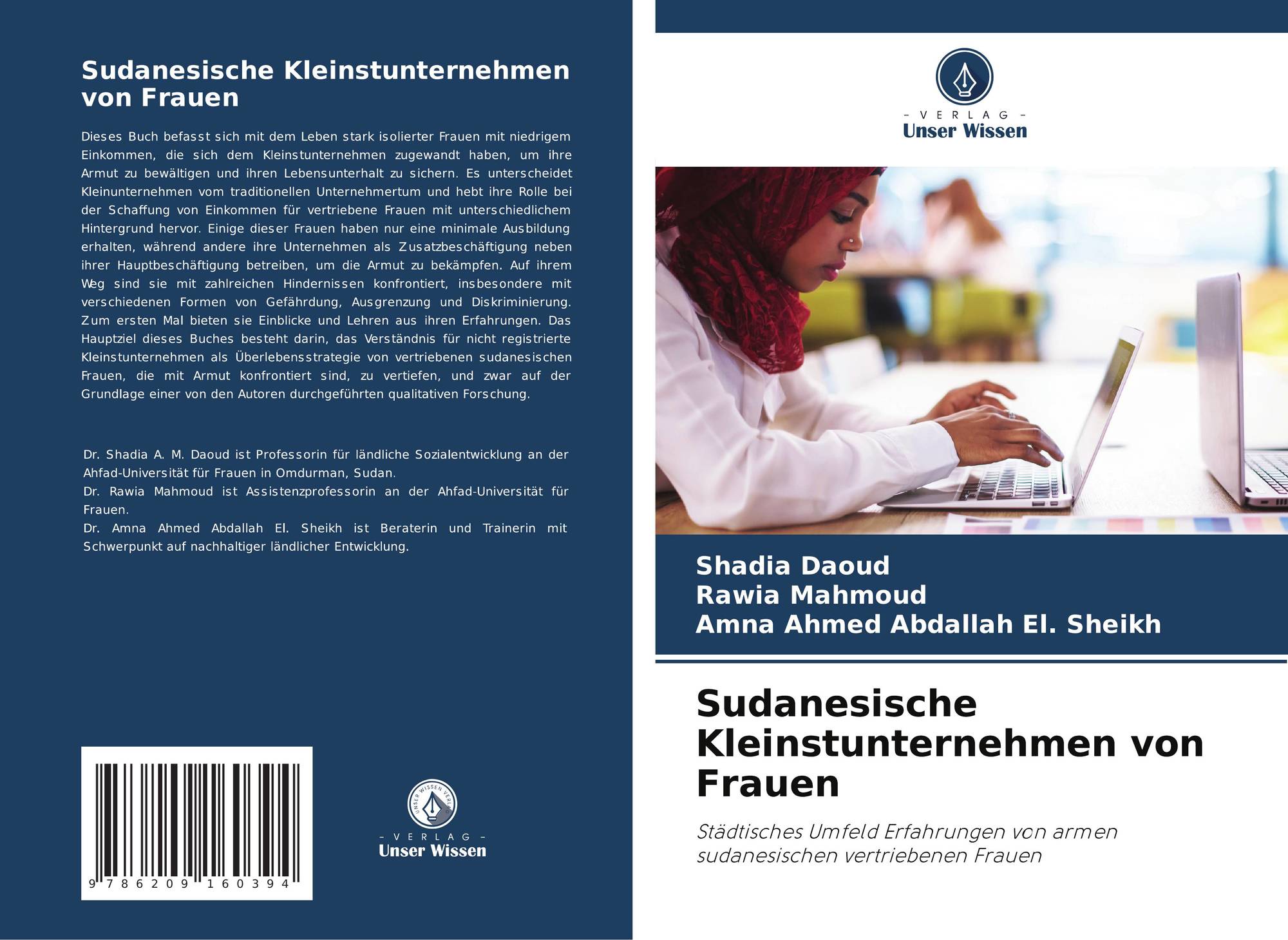 Sudanesische Kleinstunternehmen von Frauen

Dieses Buch befasst sich mit dem Leben stark isolierter Frauen mit niedrigem Einkommen, die sich dem Kleinstunternehmen zugewandt haben, um ihre Armut zu bewältigen und ihren Lebensunterhalt zu sichern. Es unterscheidet Kleinunternehmen vom traditionellen Unternehmertum und hebt ihre Rolle bei der Schaffung von Einkommen für vertriebene Frauen mit unterschiedlichem Hintergrund hervor. Einige dieser Frauen haben nur eine minimale Ausbildung erhalten, während andere ihre Unternehmen als Zusatzbeschäftigung neben ihrer Hauptbeschäftigung betreiben, um die Armut zu bekämpfen. Auf ihrem Weg sind sie mit zahlreichen Hindernissen konfrontiert, insbesondere mit verschiedenen Formen von Gefährdung, Ausgrenzung und Diskriminierung. Zum ersten Mal bieten sie Einblicke und Lehren aus ihren Erfahrungen. Das Hauptziel dieses Buches besteht darin, das Verständnis für nicht registrierte Kleinstunternehmen als Überlebensstrategie von vertriebenen sudanesischen Frauen, die mit Armut konfrontiert sind, zu vertiefen, und zwar auf der Grundlage einer von den Autoren durchgeführten qualitativen Forschung.

Dr. Shadia A. M. Daoud ist Professorin für ländliche Sozialentwicklung an der Ahfad-Universität für Frauen in Omdurman, Sudan.
Dr. Rawia Mahmoud ist Assistenzprofessorin an der Ahfad-Universität für Frauen.
Dr. Amna Ahmed Abdallah El. Sheikh ist Beraterin und Trainerin mit Schwerpunkt auf nachhaltiger ländlicher Entwicklung.

9 786209 160394

UNSER WISSEN VERLAG
- VERLAG -
Unser Wissen

- VERLAG -
Unser Wissen

Shadia Daoud
Rawia Mahmoud
Amna Ahmed Abdallah El. Sheikh

Sudanesische Kleinstunternehmen von Frauen

Städtisches Umfeld Erfahrungen von armen sudanesischen vertriebenen Frauen